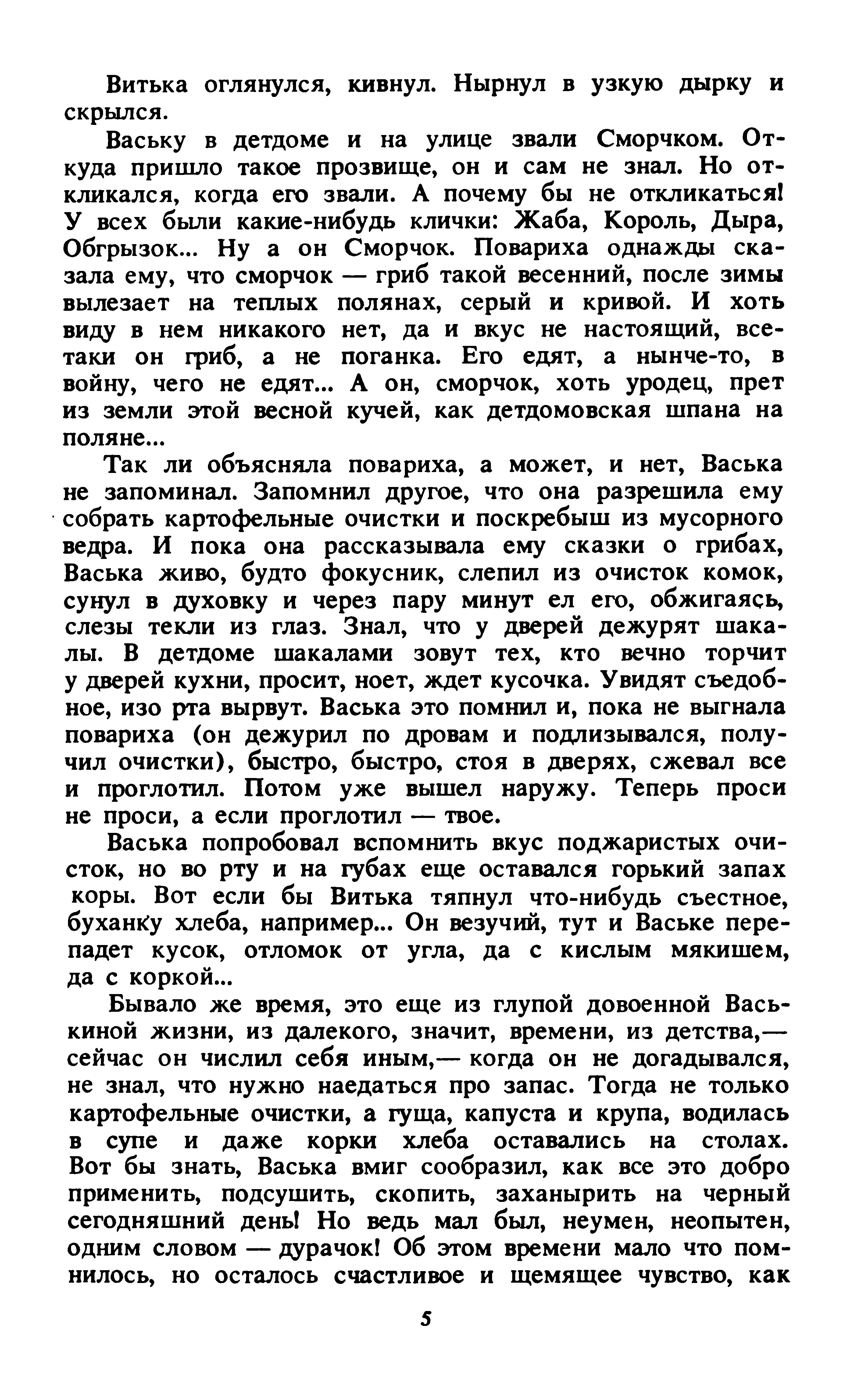 Витька оглянулся, кивнул. Нырнул в узкую дырку и скрылся.

Ваську в детдоме и на улице звали Сморчком. Откуда пришло такое прозвище, он и сам не знал. Но откликался, когда его звали. А почему бы не откликаться! У всех были какие-нибудь клички: Жаба, Король, Дыра, Обгрызок... Ну а он Сморчок. Повариха однажды сказала ему, что сморчок — гриб такой весенний, после зимы вылезает на теплых полянах, серый и кривой. И хоть виду в нем никакого нет, да и вкус не настоящий, все-таки он гриб, а не поганка. Его едят, а нынче-то, в войну, чего не едят... А он, сморчок, хоть уродец, прет из земли этой весной кучей, как детдомовская шпана на поляне...

Так ли объясняла повариха, а может, и нет, Васька не запоминал. Запомнил другое, что она разрешила ему собрать картофельные очистки и поскребыш из мусорного ведра. И пока она рассказывала ему сказки о грибах, Васька живо, будто фокусник, слепил из очисток комок, сунул в духовку и через пару минут ел его, обжигаясь, слезы текли из глаз. Знал, что у дверей дежурят шакалы. В детдоме шакалами зовут тех, кто вечно торчит у дверей кухни, просит, ноет, ждет кусочка. Увидят съедобное, изо рта вырвут. Васька это помнил и, пока не выгнала повариха (он дежурил по дровам и подлизывался, получил очистки), быстро, быстро, стоя в дверях, сжевал все и проглотил. Потом уже вышел наружу. Теперь проси не проси, а если проглотил — твое.

Васька попробовал вспомнить вкус поджаристых очисток, но во рту и на губах еще оставался горький запах коры. Вот если бы Витька тяпнул что-нибудь съестное, буханку хлеба, например... Он везучий, тут и Ваське перепадет кусок, отломок от угла, да с кислым мякишем, да с коркой...

Бывало же время, это еще из глупой довоенной Васькиной жизни, из далекого, значит, времени, из детства,— сейчас он числил себя иным,— когда он не догадывался, не знал, что нужно наедаться про запас. Тогда не только картофельные очистки, а гуща, капуста и крупа, водилась в супе и даже корки хлеба оставались на столах. Вот бы знать, Васька вмиг сообразил, как все это добро применить, подсушить, скопить, заханырить на черный сегодняшний день! Но ведь мал был, неумен, неопытен, одним словом — дурачок! Об этом времени мало что помнилось, но осталось счастливое и щемящее чувство, как

5